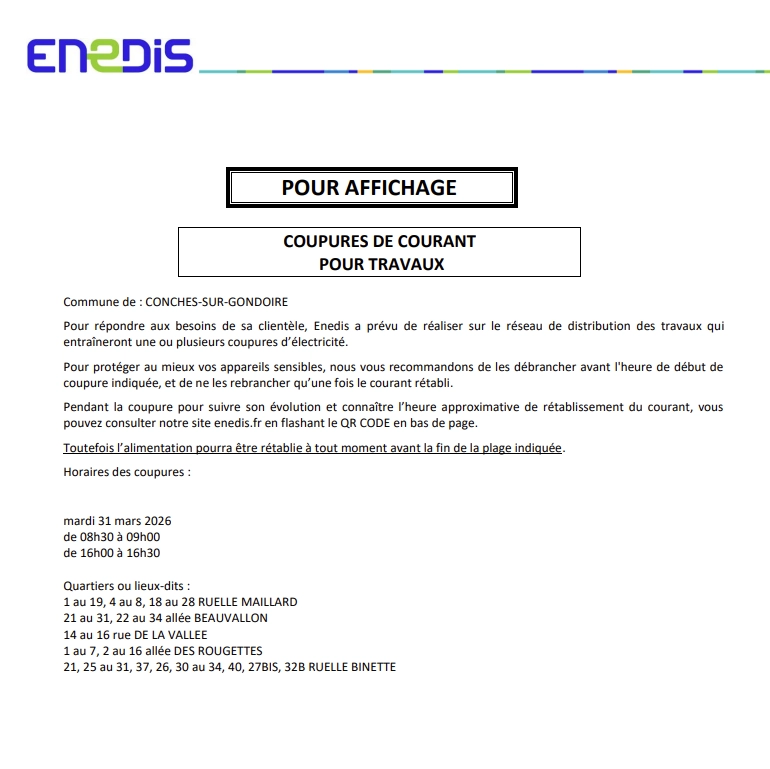 ENEDIS

POUR AFFICHAGE

COUPURES DE COURANT
POUR TRAVAUX

Commune de : CONCHES-SUR-GONDOIRE

Pour répondre aux besoins de sa clientèle, Enedis a prévu de réaliser sur le réseau de distribution des travaux qui entraîneront une ou plusieurs coupures d'électricité.

Pour protéger au mieux vos appareils sensibles, nous vous recommandons de les débrancher avant l'heure de début de coupure indiquée, et de ne les rebrancher qu'une fois le courant rétabli.

Pendant la coupure pour suivre son évolution et connaître l'heure approximative de rétablissement du courant, vous pouvez consulter notre site enedis.fr en flashant le QR CODE en bas de page.

Toutefois l'alimentation pourra être rétablie à tout moment avant la fin de la plage indiquée.

Horaires des coupures :

mardi 31 mars 2026
de 08h30 à 09h00
de 16h00 à 16h30

Quartiers ou lieux-dits :
1 au 19, 4 au 8, 18 au 28 RUELLE MAILLARD
21 au 31, 22 au 34 allée BEAUVALLON
14 au 16 rue DE LA VALLEE
1 au 7, 2 au 16 allée DES ROUGETTES
21, 25 au 31, 37, 26, 30 au 34, 40, 27BIS, 32B RUELLE BINETTE